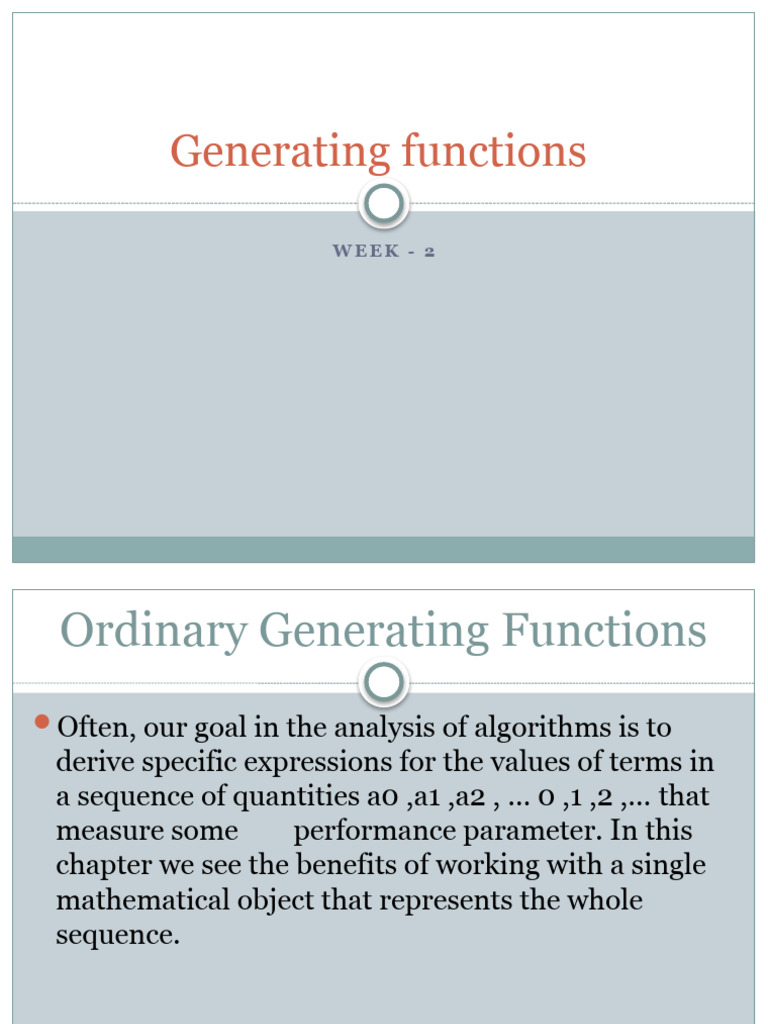 Generating functions

WEEK - 2

Ordinary Generating Functions

Often, our goal in the analysis of algorithms is to derive specific expressions for the values of terms in a sequence of quantities a0 ,a1 ,a2 , ... 0 ,1 ,2 ,... that measure some performance parameter. In this chapter we see the benefits of working with a single mathematical object that represents the whole sequence.